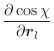 $\frac{\partial \cos \chi}{\partial \boldsymbol{r}_l}$